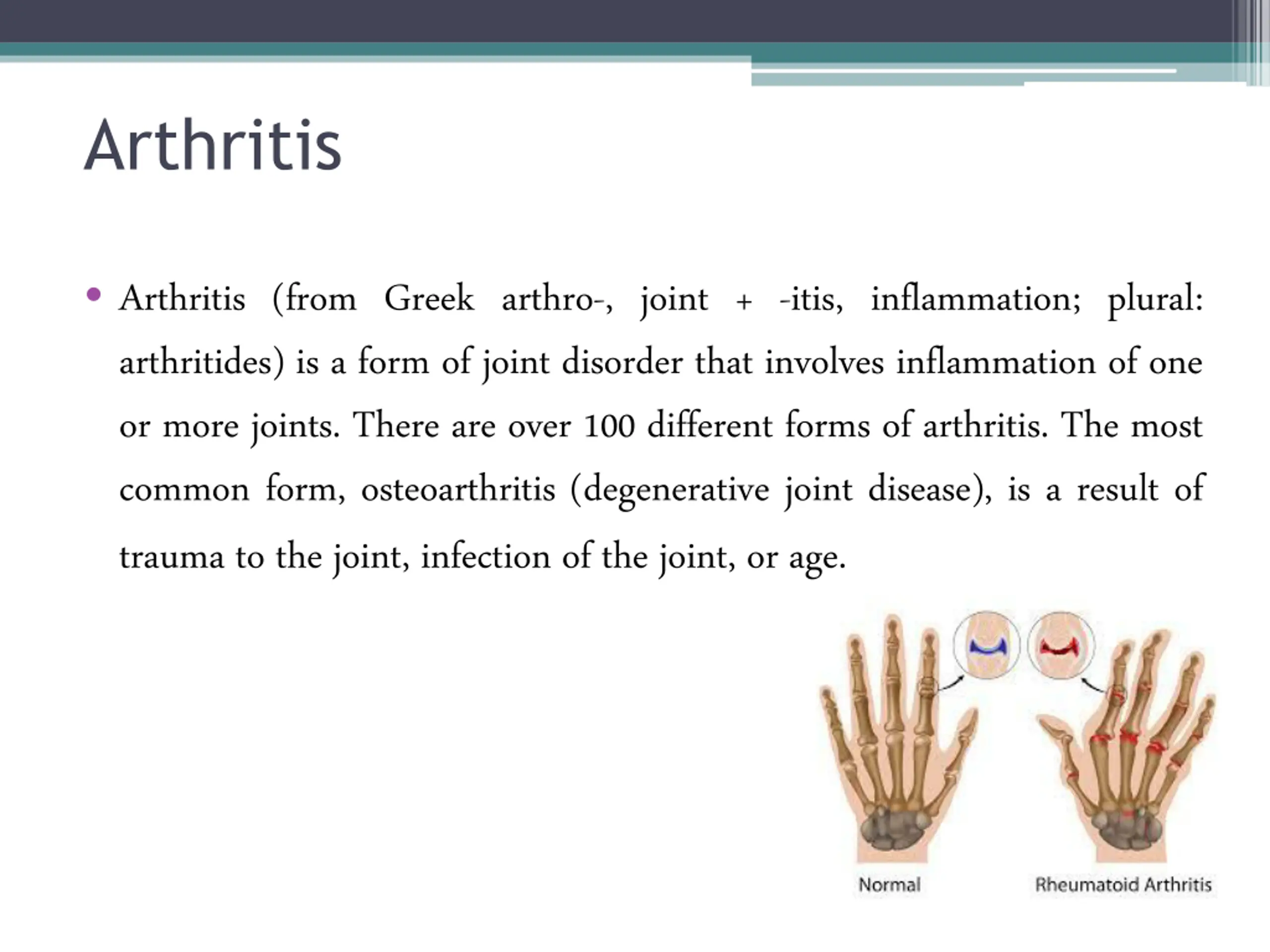 Arthritis

• Arthritis (from Greek arthro-, joint + -itis, inflammation; plural: arthritides) is a form of joint disorder that involves inflammation of one or more joints. There are over 100 different forms of arthritis. The most common form, osteoarthritis (degenerative joint disease), is a result of trauma to the joint, infection of the joint, or age.

Normal

Rheumatoid Arthritis